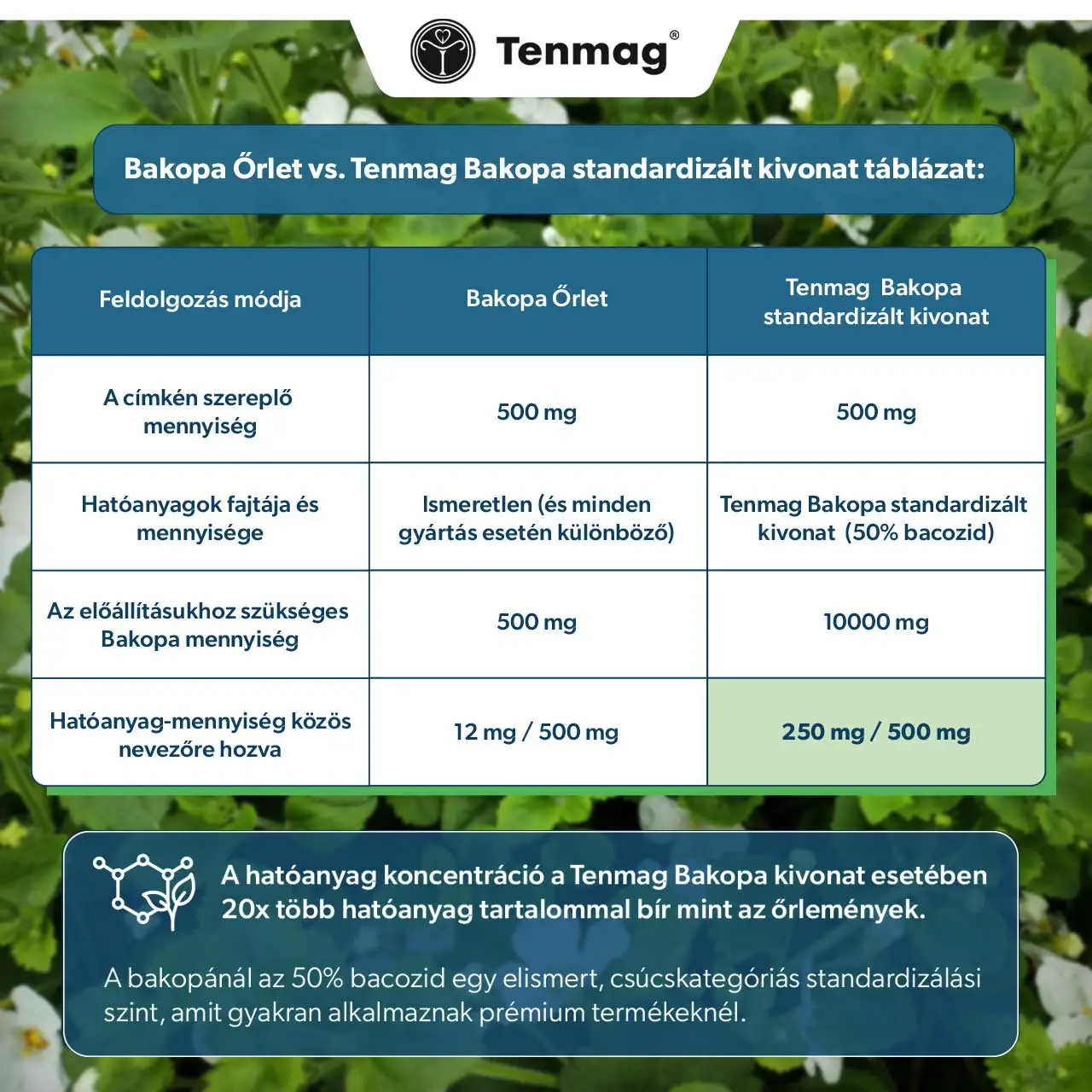 Tenmag®

Bakopa Őrlet vs. Tenmag Bakopa standardizált kivonat táblázat:

| Feldolgozás módja | Bakopa Őrlet | Tenmag Bakopa standardizált kivonat |
|---|---|---|
| A címkén szereplő mennyiség | 500 mg | 500 mg |
| Hatóanyagok fajtája és mennyisége | Ismeretlen (és minden gyártás esetén különböző) | Tenmag Bakopa standardizált kivonat (50% bacozid) |
| Az előállításukhoz szükséges Bakopa mennyiség | 500 mg | 10000 mg |
| Hatóanyag-mennyiség közös nevezőre hozva | 12 mg / 500 mg | 250 mg / 500 mg |

A hatóanyag koncentráció a Tenmag Bakopa kivonat esetében 20x több hatóanyag tartalommal bír mint az őrlemények.

A bakopánál az 50% bacozid egy elismert, csúcskategóriás standardizálási szint, amit gyakran alkalmaznak prémium termékeknél.